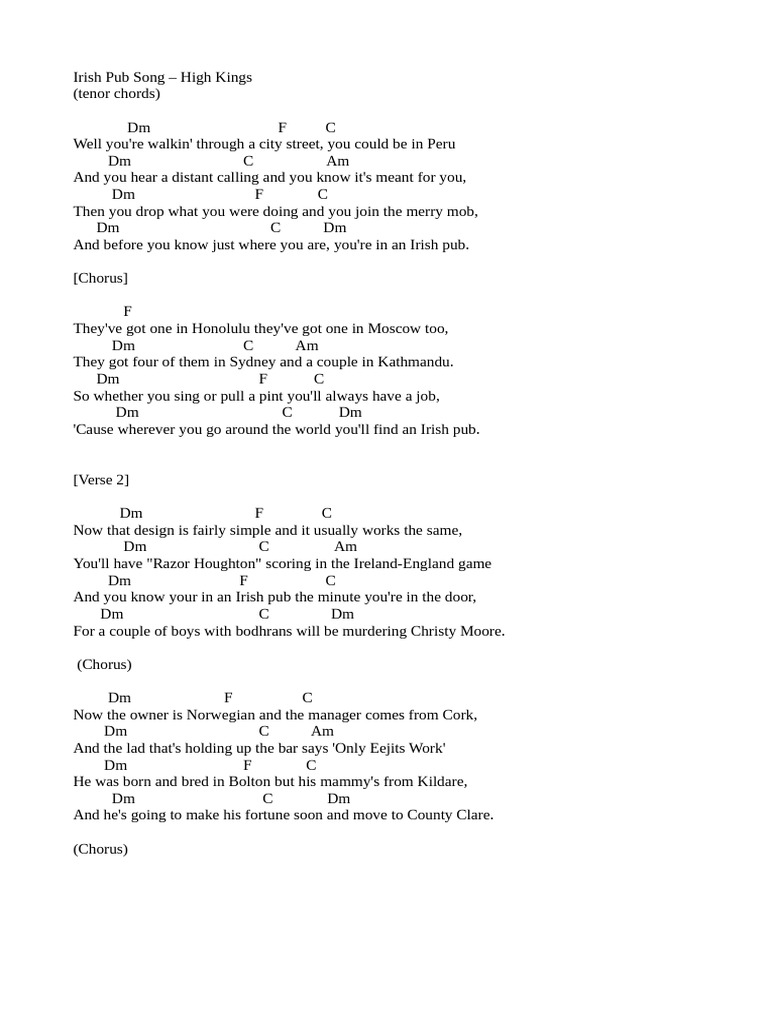 Irish Pub Song – High Kings
(tenor chords)

Dm F C
Well you're walkin' through a city street, you could be in Peru
Dm C Am
And you hear a distant calling and you know it's meant for you,
Dm F C
Then you drop what you were doing and you join the merry mob,
Dm C Dm
And before you know just where you are, you're in an Irish pub.

[Chorus]

F
They've got one in Honolulu they've got one in Moscow too,
Dm C Am
They got four of them in Sydney and a couple in Kathmandu.
Dm F C
So whether you sing or pull a pint you'll always have a job,
Dm C Dm
'Cause wherever you go around the world you'll find an Irish pub.

[Verse 2]

Dm F C
Now that design is fairly simple and it usually works the same,
Dm C Am
You'll have "Razor Houghton" scoring in the Ireland-England game
Dm F C
And you know your in an Irish pub the minute you're in the door,
Dm C Dm
For a couple of boys with bodhrans will be murdering Christy Moore.

(Chorus)

Dm F C
Now the owner is Norwegian and the manager comes from Cork,
Dm C Am
And the lad that's holding up the bar says 'Only Eejits Work'
Dm F C
He was born and bred in Bolton but his mammy's from Kildare,
Dm C Dm
And he's going to make his fortune soon and move to County Clare.

(Chorus)